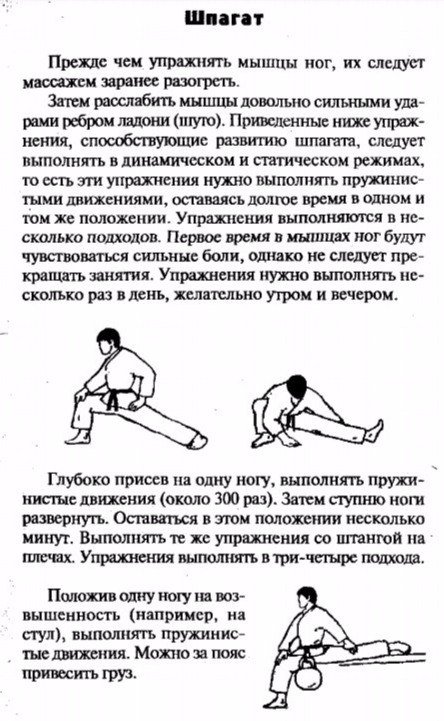 Шпагат

Прежде чем упражнять мышцы ног, их следует массажем заранее разогреть.

Затем расслабить мышцы довольно сильными ударами ребром ладони (шуто). Приведенные ниже упражнения, способствующие развитию шпагата, следует выполнять в динамическом и статическом режимах, то есть эти упражнения нужно выполнять пружинистыми движениями, оставаясь долгое время в одном и том же положении. Упражнения выполняются в несколько подходов. Первое время в мышцах ног будут чувствоваться сильные боли, однако не следует прекращать занятия. Упражнения нужно выполнять несколько раз в день, желательно утром и вечером.

Глубоко присев на одну ногу, выполнять пружинистые движения (около 300 раз). Затем ступню ноги развернуть. Оставаться в этом положении несколько минут. Выполнять те же упражнения со штангой на плечах. Упражнения выполнять в три-четыре подхода.

Положив одну ногу на возвышенность (например, на стул), выполнять пружинистые движения. Можно за пояс привесить груз.